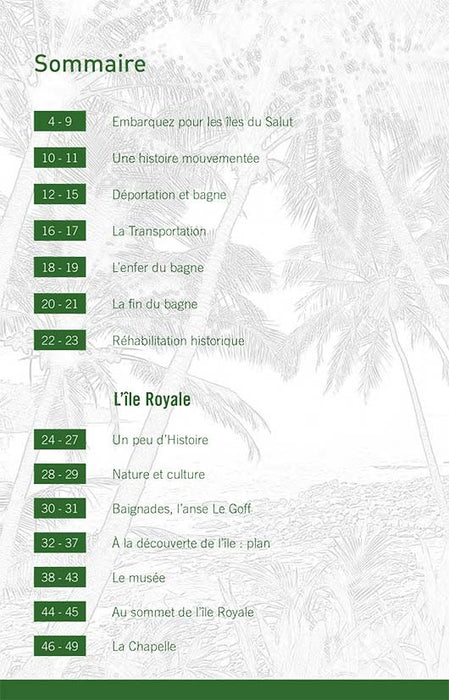 Sommaire

4 - 9 Embarquez pour les îles du Salut

10 - 11 Une histoire mouvementée

12 - 15 Déportation et bagne

16 - 17 La Transportation

18 - 19 L'enfer du bagne

20 - 21 La fin du bagne

22 - 23 Réhabilitation historique

L'île Royale

24 - 27 Un peu d'Histoire

28 - 29 Nature et culture

30 - 31 Baignades, l'anse Le Goff

32 - 37 À la découverte de l'île : plan

38 - 43 Le musée

44 - 45 Au sommet de l'île Royale

46 - 49 La Chapelle